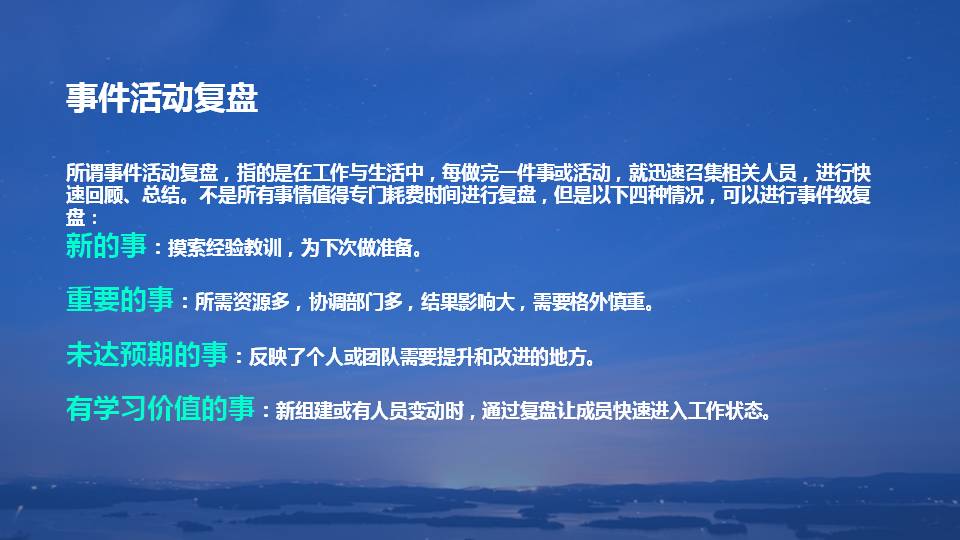 事件活动复盘

所谓事件活动复盘，指的是在工作与生活中，每做完一件事或活动，就迅速召集相关人员，进行快速回顾、总结。不是所有事情值得专门耗费时间进行复盘，但是以下四种情况，可以进行事件级复盘：

新的事：摸索经验教训，为下次做准备。

重要的事：所需资源多，协调部门多，结果影响大，需要格外慎重。

未达预期的事：反映了个人或团队需要提升和改进的地方。

有学习价值的事：新组建或有人员变动时，通过复盘让成员快速进入工作状态。